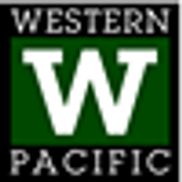 WESTERN
W
PACIFIC